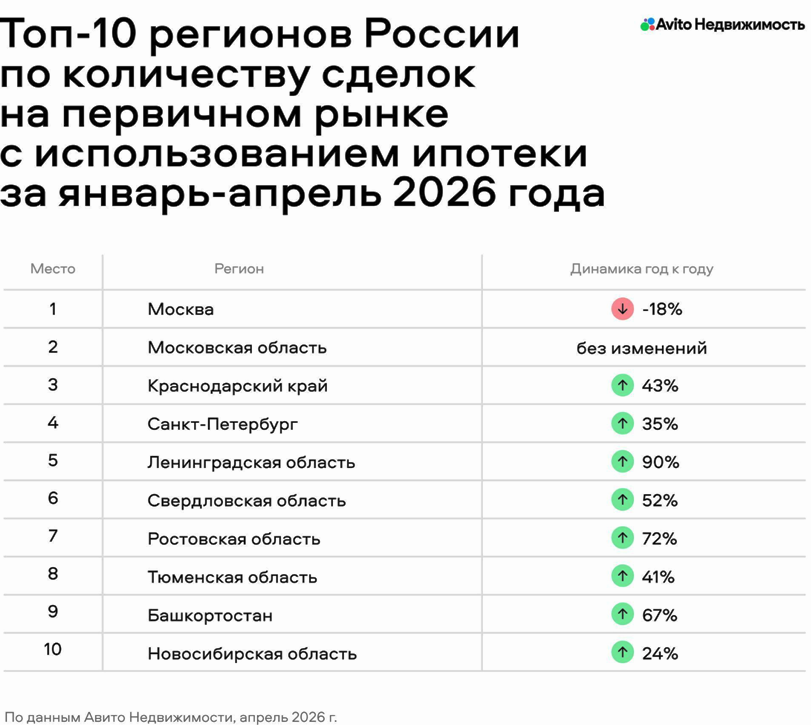 Avito Недвижимость

Топ-10 регионов России по количеству сделок на первичном рынке с использованием ипотеки за январь-апрель 2026 года

| Место | Регион | Динамика год к году |
|---|---|---|
| 1 | Москва | ↓ -18% |
| 2 | Московская область | без изменений |
| 3 | Краснодарский край | ↑ 43% |
| 4 | Санкт-Петербург | ↑ 35% |
| 5 | Ленинградская область | ↑ 90% |
| 6 | Свердловская область | ↑ 52% |
| 7 | Ростовская область | ↑ 72% |
| 8 | Тюменская область | ↑ 41% |
| 9 | Башкортостан | ↑ 67% |
| 10 | Новосибирская область | ↑ 24% |

По данным Авито Недвижимости, апрель 2026 г.